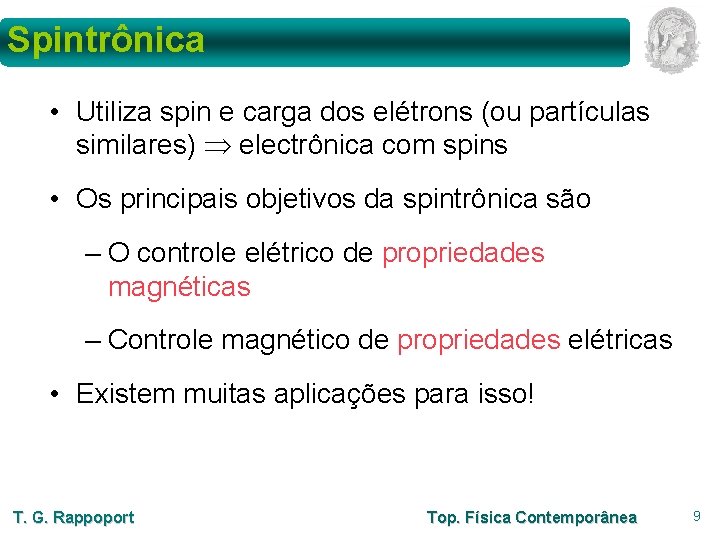 Spintrônica

• Utiliza spin e carga dos elétrons (ou partículas similares) $\Rightarrow$ electrônica com spins

• Os principais objetivos da spintrônica são

– O controle elétrico de propriedades magnéticas

– Controle magnético de propriedades elétricas

• Existem muitas aplicações para isso!

T. G. Rappoport

Top. Física Contemporânea

9